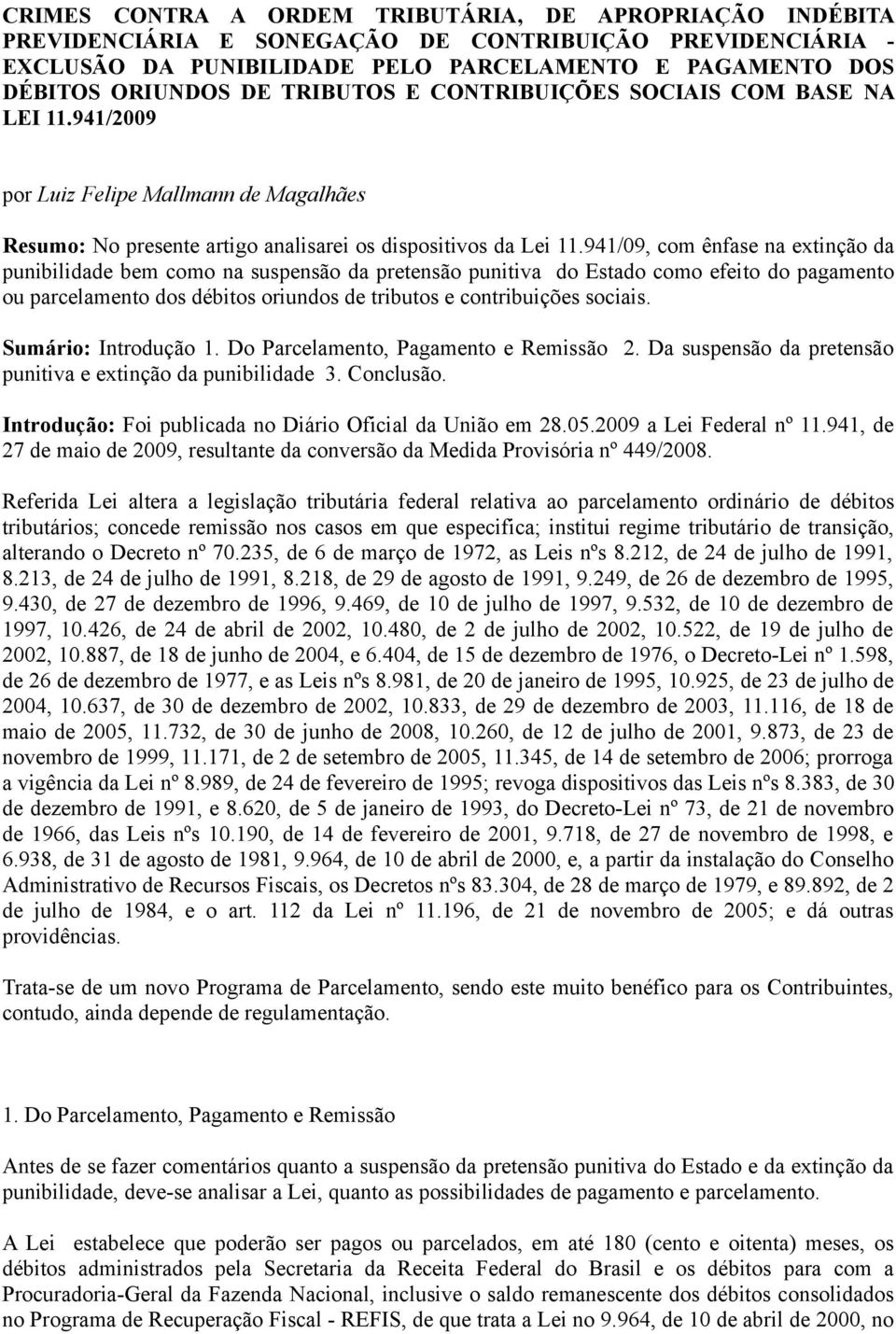 CRIMES CONTRA A ORDEM TRIBUTÁRIA, DE APROPRIAÇÃO INDÉBITA PREVIDENCIÁRIA E SONEGAÇÃO DE CONTRIBUIÇÃO PREVIDENCIÁRIA - EXCLUSÃO DA PUNIBILIDADE PELO PARCELAMENTO E PAGAMENTO DOS DÉBITOS ORIUNDOS DE TRIBUTOS E CONTRIBUIÇÕES SOCIAIS COM BASE NA LEI 11.941/2009

por Luiz Felipe Mallmann de Magalhães

Resumo: No presente artigo analisarei os dispositivos da Lei 11.941/09, com ênfase na extinção da punibilidade bem como na suspensão da pretensão punitiva do Estado como efeito do pagamento ou parcelamento dos débitos oriundos de tributos e contribuições sociais.

Sumário: Introdução 1. Do Parcelamento, Pagamento e Remissão 2. Da suspensão da pretensão punitiva e extinção da punibilidade 3. Conclusão.

Introdução: Foi publicada no Diário Oficial da União em 28.05.2009 a Lei Federal nº 11.941, de 27 de maio de 2009, resultante da conversão da Medida Provisória nº 449/2008.

Referida Lei altera a legislação tributária federal relativa ao parcelamento ordinário de débitos tributários; concede remissão nos casos em que especifica; institui regime tributário de transição, alterando o Decreto nº 70.235, de 6 de março de 1972, as Leis nºs 8.212, de 24 de julho de 1991, 8.213, de 24 de julho de 1991, 8.218, de 29 de agosto de 1991, 9.249, de 26 de dezembro de 1995, 9.430, de 27 de dezembro de 1996, 9.469, de 10 de julho de 1997, 9.532, de 10 de dezembro de 1997, 10.426, de 24 de abril de 2002, 10.480, de 2 de julho de 2002, 10.522, de 19 de julho de 2002, 10.887, de 18 de junho de 2004, e 6.404, de 15 de dezembro de 1976, o Decreto-Lei nº 1.598, de 26 de dezembro de 1977, e as Leis nºs 8.981, de 20 de janeiro de 1995, 10.925, de 23 de julho de 2004, 10.637, de 30 de dezembro de 2002, 10.833, de 29 de dezembro de 2003, 11.116, de 18 de maio de 2005, 11.732, de 30 de junho de 2008, 10.260, de 12 de julho de 2001, 9.873, de 23 de novembro de 1999, 11.171, de 2 de setembro de 2005, 11.345, de 14 de setembro de 2006; prorroga a vigência da Lei nº 8.989, de 24 de fevereiro de 1995; revoga dispositivos das Leis nºs 8.383, de 30 de dezembro de 1991, e 8.620, de 5 de janeiro de 1993, do Decreto-Lei nº 73, de 21 de novembro de 1966, das Leis nºs 10.190, de 14 de fevereiro de 2001, 9.718, de 27 de novembro de 1998, e 6.938, de 31 de agosto de 1981, 9.964, de 10 de abril de 2000, e, a partir da instalação do Conselho Administrativo de Recursos Fiscais, os Decretos nºs 83.304, de 28 de março de 1979, e 89.892, de 2 de julho de 1984, e o art. 112 da Lei nº 11.196, de 21 de novembro de 2005; e dá outras providências.

Trata-se de um novo Programa de Parcelamento, sendo este muito benéfico para os Contribuintes, contudo, ainda depende de regulamentação.

1. Do Parcelamento, Pagamento e Remissão

Antes de se fazer comentários quanto a suspensão da pretensão punitiva do Estado e da extinção da punibilidade, deve-se analisar a Lei, quanto as possibilidades de pagamento e parcelamento.

A Lei estabelece que poderão ser pagos ou parcelados, em até 180 (cento e oitenta) meses, os débitos administrados pela Secretaria da Receita Federal do Brasil e os débitos para com a Procuradoria-Geral da Fazenda Nacional, inclusive o saldo remanescente dos débitos consolidados no Programa de Recuperação Fiscal - REFIS, de que trata a Lei no 9.964, de 10 de abril de 2000, no